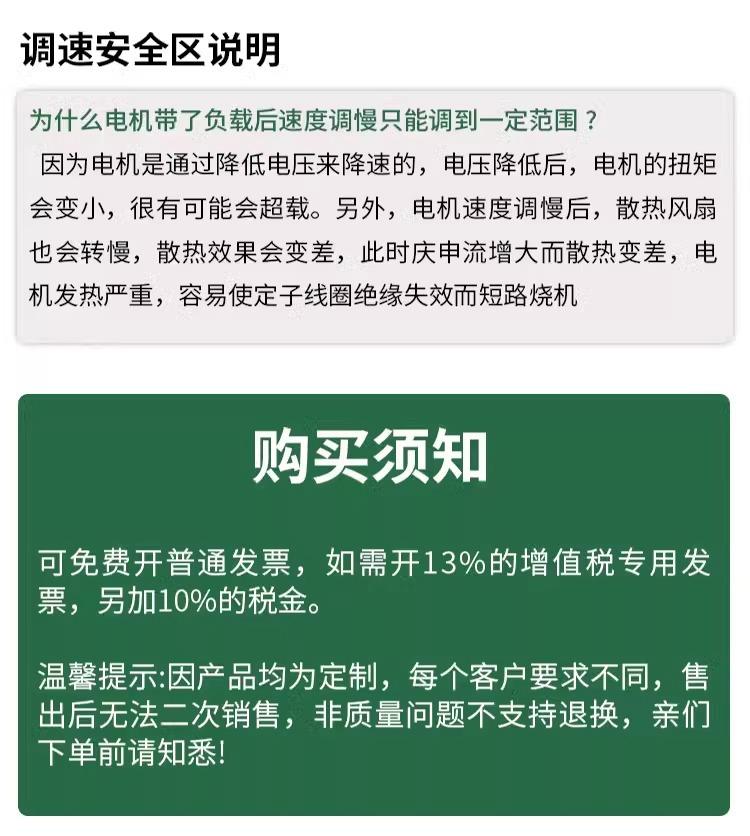 调速安全区说明

为什么电机带了负载后速度调慢只能调到一定范围？

因为电机是通过降低电压来降速的，电压降低后，电机的扭矩会变小，很有可能会超载。另外，电机速度调慢后，散热风扇也会转慢，散热效果会变差，此时庆申流增大而散热变差，电机发热严重，容易使定子线圈绝缘失效而短路烧机

购买须知

可免费开普通发票，如需开13%的增值税专用发票，另加10%的税金。

温馨提示:因产品均为定制，每个客户要求不同，售出后无法二次销售，非质量问题不支持退换，亲们下单前请知悉!